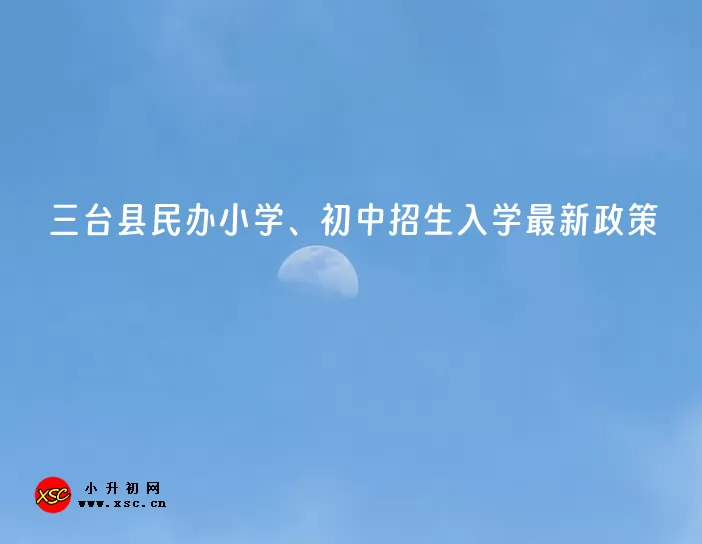 三台县民办小学、初中招生入学最新政策

XSC 小升初网 www.xsc.cn